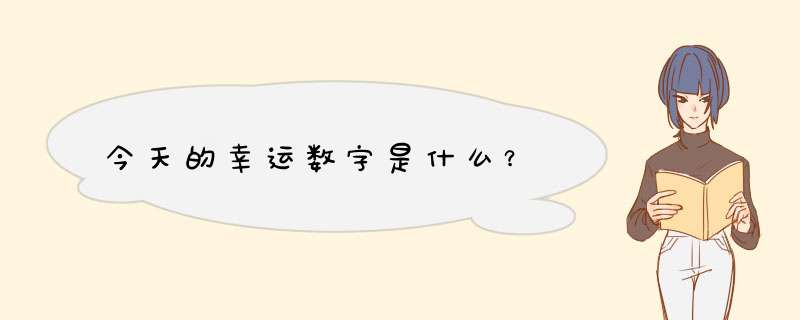 今天的幸运数字是什么？